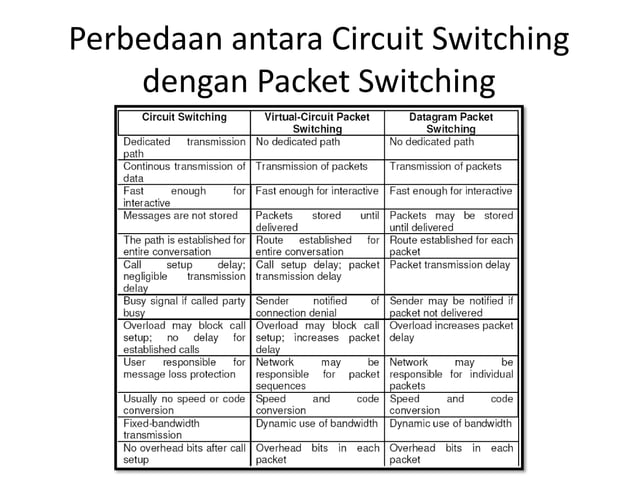 Perbedaan antara Circuit Switching dengan Packet Switching

| Circuit Switching | Virtual-Circuit Packet Switching | Datagram Packet Switching |
|---|---|---|
| Dedicated transmission path | No dedicated path | No dedicated path |
| Continous transmission of data | Transmission of packets | Transmission of packets |
| Fast enough for interactive | Fast enough for interactive | Fast enough for interactive |
| Messages are not stored | Packets stored until delivered | Packets may be stored until delivered |
| The path is established for entire conversation | Route established for entire conversation | Route established for each packet |
| Call setup delay; negligible transmission delay | Call setup delay; packet transmission delay | Packet transmission delay |
| Busy signal if called party busy | Sender notified of connection denial | Sender may be notified if packet not delivered |
| Overload may block call setup; no delay for established calls | Overload may block call setup; increases packet delay | Overload increases packet delay |
| User responsible for message loss protection | Network may be responsible for packet sequences | Network may be responsible for individual packets |
| Usually no speed or code conversion | Speed and code conversion | Speed and code conversion |
| Fixed-bandwidth transmission | Dynamic use of bandwidth | Dynamic use of bandwidth |
| No overhead bits after call setup | Overhead bits in each packet | Overhead bits in each packet |